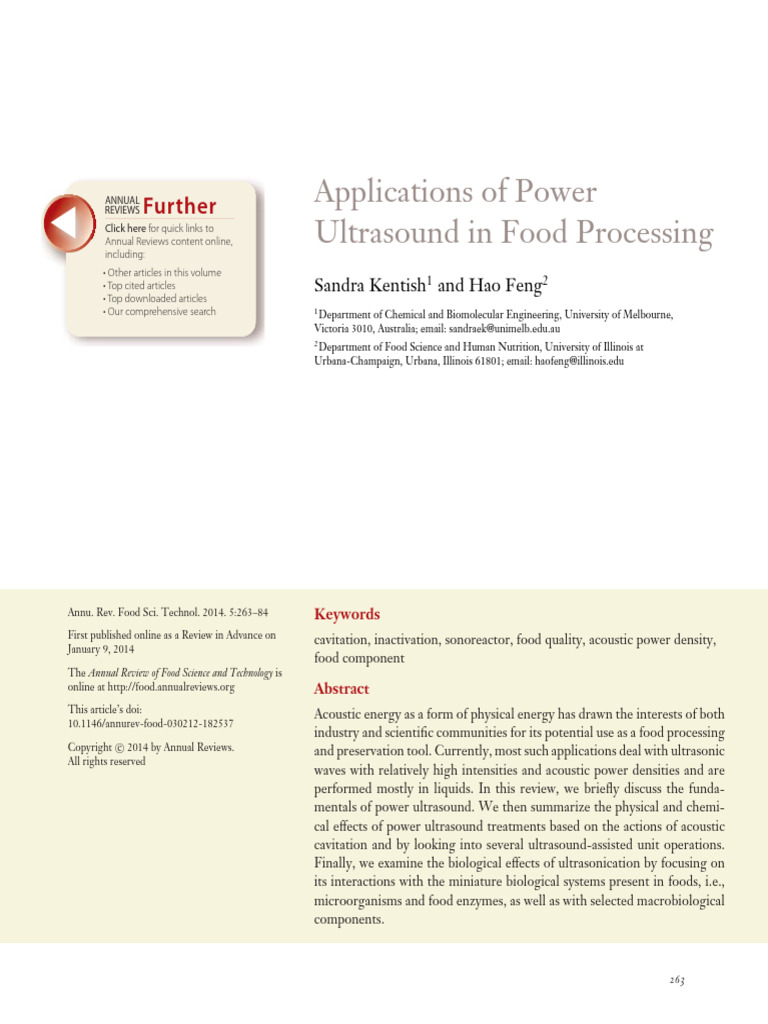 ANNUAL REVIEWS Further

Click here for quick links to Annual Reviews content online, including:

• Other articles in this volume
• Top cited articles
• Top downloaded articles
• Our comprehensive search

Applications of Power Ultrasound in Food Processing

Sandra Kentish$^1$ and Hao Feng$^2$

$^1$Department of Chemical and Biomolecular Engineering, University of Melbourne, Victoria 3010, Australia; email: sandraek@unimelb.edu.au

$^2$Department of Food Science and Human Nutrition, University of Illinois at Urbana-Champaign, Urbana, Illinois 61801; email: haofeng@illinois.edu

Annu. Rev. Food Sci. Technol. 2014. 5:263–84

First published online as a Review in Advance on January 9, 2014

The Annual Review of Food Science and Technology is online at http://food.annualreviews.org

This article's doi: 10.1146/annurev-food-030212-182537

Copyright © 2014 by Annual Reviews. All rights reserved

Keywords

cavitation, inactivation, sonoreactor, food quality, acoustic power density, food component

Abstract

Acoustic energy as a form of physical energy has drawn the interests of both industry and scientific communities for its potential use as a food processing and preservation tool. Currently, most such applications deal with ultrasonic waves with relatively high intensities and acoustic power densities and are performed mostly in liquids. In this review, we briefly discuss the fundamentals of power ultrasound. We then summarize the physical and chemical effects of power ultrasound treatments based on the actions of acoustic cavitation and by looking into several ultrasound-assisted unit operations. Finally, we examine the biological effects of ultrasonication by focusing on its interactions with the miniature biological systems present in foods, i.e., microorganisms and food enzymes, as well as with selected macrobiological components.

263